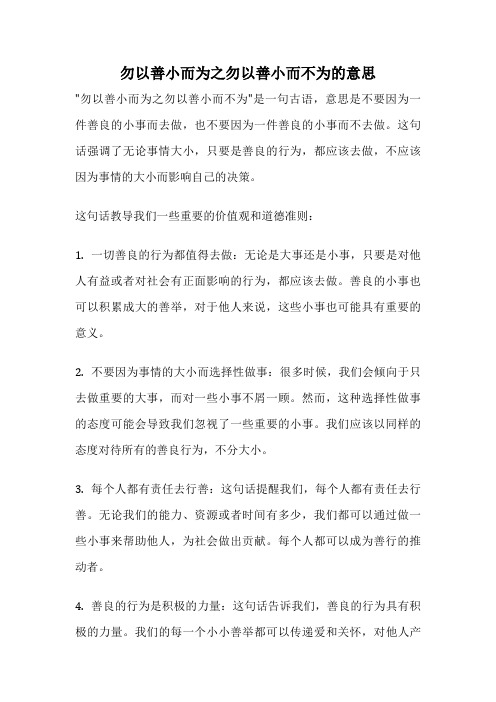 勿以善小而为之勿以善小而不为的意思

"勿以善小而为之勿以善小而不为"是一句古语，意思是不要因为一件善良的小事而去做，也不要因为一件善良的小事而不去做。这句话强调了无论事情大小，只要是善良的行为，都应该去做，不应该因为事情的大小而影响自己的决策。

这句话教导我们一些重要的价值观和道德准则：

1. 一切善良的行为都值得去做：无论是大事还是小事，只要是对他人有益或者对社会有正面影响的行为，都应该去做。善良的小事也可以积累成大的善举，对于他人来说，这些小事也可能具有重要的意义。

2. 不要因为事情的大小而选择性做事：很多时候，我们会倾向于只去做重要的大事，而对一些小事不屑一顾。然而，这种选择性做事的态度可能会导致我们忽视了一些重要的小事。我们应该以同样的态度对待所有的善良行为，不分大小。

3. 每个人都有责任去行善：这句话提醒我们，每个人都有责任去行善。无论我们的能力、资源或者时间有多少，我们都可以通过做一些小事来帮助他人，为社会做出贡献。每个人都可以成为善行的推动者。

4. 善良的行为是积极的力量：这句话告诉我们，善良的行为具有积极的力量。我们的每一个小小善举都可以传递爱和关怀，对他人产